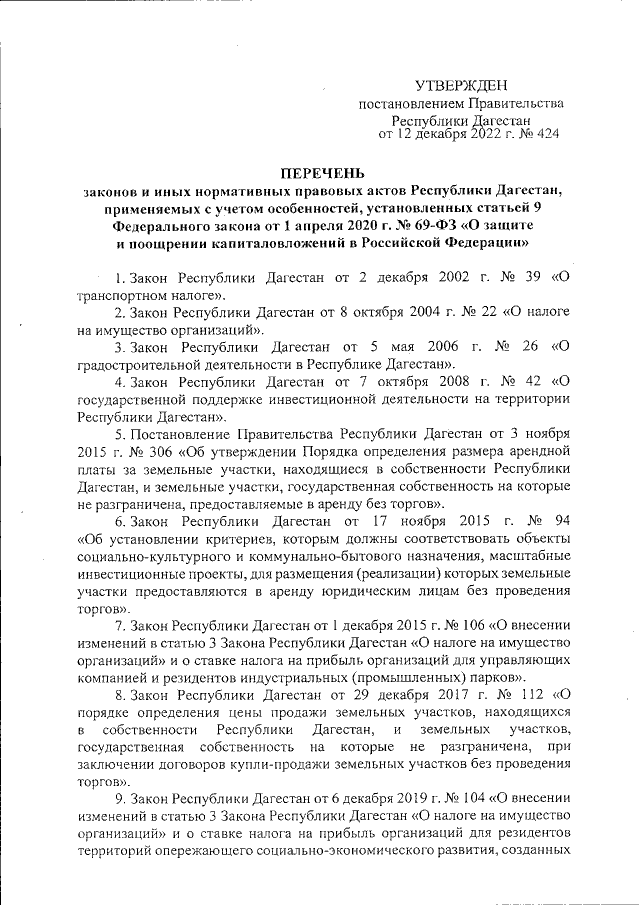 УТВЕРЖДЕН
постановлением Правительства
Республики Дагестан
от 12 декабря 2022 г. № 424

ПЕРЕЧЕНЬ
законов и иных нормативных правовых актов Республики Дагестан, применяемых с учетом особенностей, установленных статьей 9 Федерального закона от 1 апреля 2020 г. № 69-ФЗ «О защите и поощрении капиталовложений в Российской Федерации»

1. Закон Республики Дагестан от 2 декабря 2002 г. № 39 «О транспортном налоге».

2. Закон Республики Дагестан от 8 октября 2004 г. № 22 «О налоге на имущество организаций».

3. Закон Республики Дагестан от 5 мая 2006 г. № 26 «О градостроительной деятельности в Республике Дагестан».

4. Закон Республики Дагестан от 7 октября 2008 г. № 42 «О государственной поддержке инвестиционной деятельности на территории Республики Дагестан».

5. Постановление Правительства Республики Дагестан от 3 ноября 2015 г. № 306 «Об утверждении Порядка определения размера арендной платы за земельные участки, находящиеся в собственности Республики Дагестан, и земельные участки, государственная собственность на которые не разграничена, предоставляемые в аренду без торгов».

6. Закон Республики Дагестан от 17 ноября 2015 г. № 94 «Об установлении критериев, которым должны соответствовать объекты социально-культурного и коммунально-бытового назначения, масштабные инвестиционные проекты, для размещения (реализации) которых земельные участки предоставляются в аренду юридическим лицам без проведения торгов».

7. Закон Республики Дагестан от 1 декабря 2015 г. № 106 «О внесении изменений в статью 3 Закона Республики Дагестан «О налоге на имущество организаций» и о ставке налога на прибыль организаций для управляющих компаний и резидентов индустриальных (промышленных) парков».

8. Закон Республики Дагестан от 29 декабря 2017 г. № 112 «О порядке определения цены продажи земельных участков, находящихся в собственности Республики Дагестан, и земельных участков, государственная собственность на которые не разграничена, при заключении договоров купли-продажи земельных участков без проведения торгов».

9. Закон Республики Дагестан от 6 декабря 2019 г. № 104 «О внесении изменений в статью 3 Закона Республики Дагестан «О налоге на имущество организаций» и о ставке налога на прибыль организаций для резидентов территорий опережающего социально-экономического развития, созданных